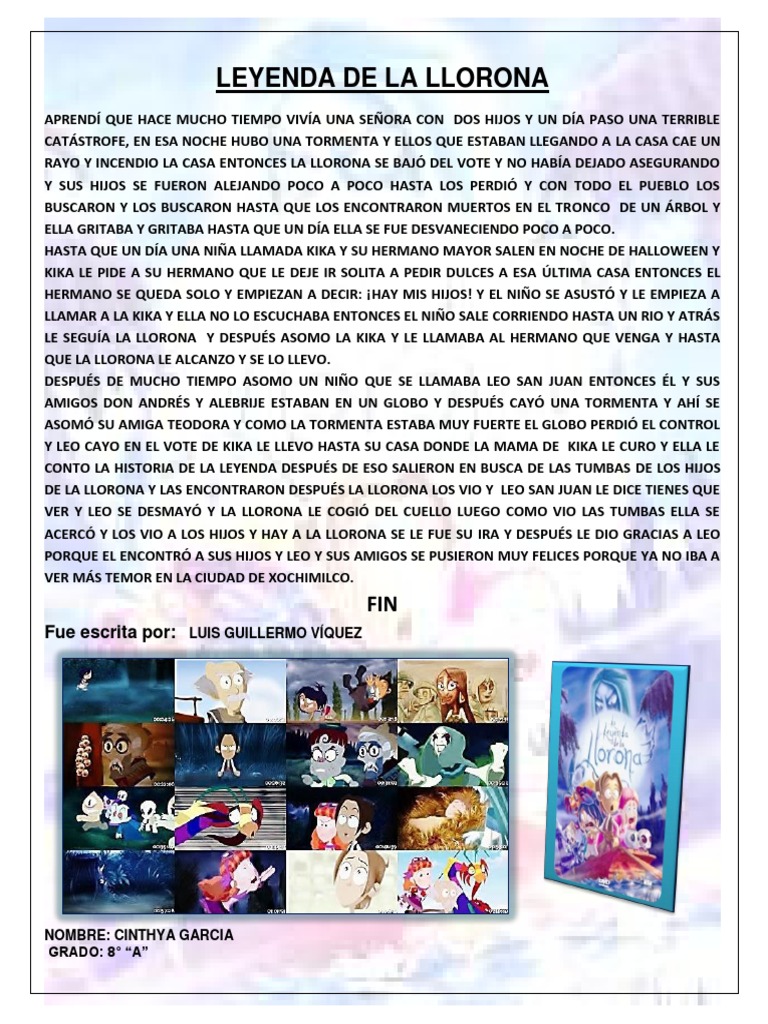 LEYENDA DE LA LLORONA

APRENDÍ QUE HACE MUCHO TIEMPO VIVÍA UNA SEÑORA CON DOS HIJOS Y UN DÍA PASO UNA TERRIBLE CATÁSTROFE, EN ESA NOCHE HUBO UNA TORMENTA Y ELLOS QUE ESTABAN LLEGANDO A LA CASA CAE UN RAYO Y INCENDIO LA CASA ENTONCES LA LLORONA SE BAJÓ DEL VOTE Y NO HABÍA DEJADO ASEGURANDO Y SUS HIJOS SE FUERON ALEJANDO POCO A POCO HASTA LOS PERDIÓ Y CON TODO EL PUEBLO LOS BUSCARON Y LOS BUSCARON HASTA QUE LOS ENCONTRARON MUERTOS EN EL TRONCO DE UN ÁRBOL Y ELLA GRITABA Y GRITABA HASTA QUE UN DÍA ELLA SE FUE DESVANECIENDO POCO A POCO.

HASTA QUE UN DÍA UNA NIÑA LLAMADA KIKA Y SU HERMANO MAYOR SALEN EN NOCHE DE HALLOWEEN Y KIKA LE PIDE A SU HERMANO QUE LE DEJE IR SOLITA A PEDIR DULCES A ESA ÚLTIMA CASA ENTONCES EL HERMANO SE QUEDA SOLO Y EMPIEZAN A DECIR: ¡HAY MIS HIJOS! Y EL NIÑO SE ASUSTÓ Y LE EMPIEZA A LLAMAR A LA KIKA Y ELLA NO LO ESCUCHABA ENTONCES EL NIÑO SALE CORRIENDO HASTA UN RIO Y ATRÁS LE SEGUÍA LA LLORONA Y DESPUÉS ASOMO LA KIKA Y LE LLAMABA AL HERMANO QUE VENGA Y HASTA QUE LA LLORONA LE ALCANZO Y SE LO LLEVO.

DESPUÉS DE MUCHO TIEMPO ASOMO UN NIÑO QUE SE LLAMABA LEO SAN JUAN ENTONCES ÉL Y SUS AMIGOS DON ANDRÉS Y ALEBRIJE ESTABAN EN UN GLOBO Y DESPUÉS CAYÓ UNA TORMENTA Y AHÍ SE ASOMÓ SU AMIGA TEODORA Y COMO LA TORMENTA ESTABA MUY FUERTE EL GLOBO PERDIÓ EL CONTROL Y LEO CAYO EN EL VOTE DE KIKA LE LLEVO HASTA SU CASA DONDE LA MAMA DE KIKA LE CURO Y ELLA LE CONTO LA HISTORIA DE LA LEYENDA DESPUÉS DE ESO SALIERON EN BUSCA DE LAS TUMBAS DE LOS HIJOS DE LA LLORONA Y LAS ENCONTRARON DESPUÉS LA LLORONA LOS VIO Y LEO SAN JUAN LE DICE TIENES QUE VER Y LEO SE DESMAYÓ Y LA LLORONA LE COGIÓ DEL CUELLO LUEGO COMO VIO LAS TUMBAS ELLA SE ACERCÓ Y LOS VIO A LOS HIJOS Y HAY A LA LLORONA SE LE FUE SU IRA Y DESPUÉS LE DIO GRACIAS A LEO PORQUE EL ENCONTRÓ A SUS HIJOS Y LEO Y SUS AMIGOS SE PUSIERON MUY FELICES PORQUE YA NO IBA A VER MÁS TEMOR EN LA CIUDAD DE XOCHIMILCO.

FIN

Fue escrita por: LUIS GUILLERMO VÍQUEZ

La leyenda de la Llorona

NOMBRE: CINTHYA GARCIA
GRADO: 8° "A"